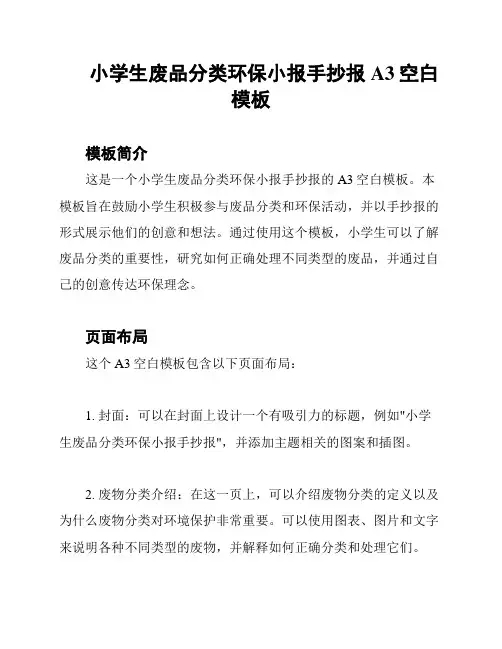 小学生废品分类环保小报手抄报 A3 空白模板

模板简介

这是一个小学生废品分类环保小报手抄报的 A3 空白模板。本模板旨在鼓励小学生积极参与废品分类和环保活动，并以手抄报的形式展示他们的创意和想法。通过使用这个模板，小学生可以了解废品分类的重要性，研究如何正确处理不同类型的废品，并通过自己的创意传达环保理念。

页面布局

这个 A3 空白模板包含以下页面布局：

1. 封面：可以在封面上设计一个有吸引力的标题，例如"小学生废品分类环保小报手抄报"，并添加主题相关的图案和插图。

2. 废物分类介绍：在这一页上，可以介绍废物分类的定义以及为什么废物分类对环境保护非常重要。可以使用图表、图片和文字来说明各种不同类型的废物，并解释如何正确分类和处理它们。